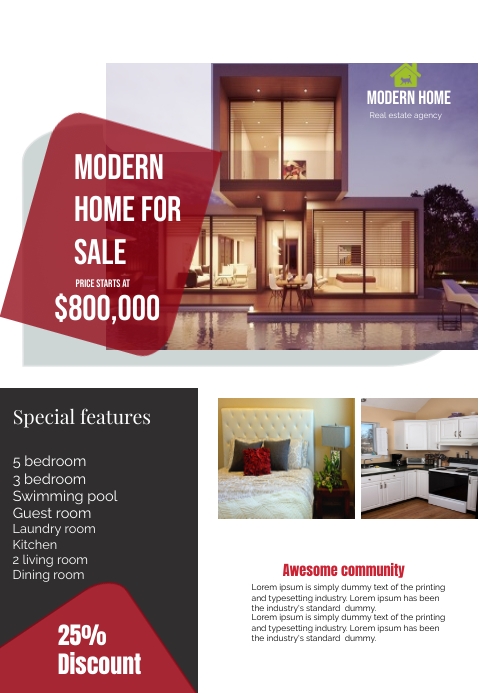 MODERN HOME
Real estate agency

MODERN HOME FOR SALE

PRICE STARTS AT
$800,000

Special features

5 bedroom
3 bedroom
Swimming pool
Guest room
Laundry room
Kitchen
2 living room
Dining room

25% Discount

Awesome community

Lorem ipsum is simply dummy text of the printing and typesetting industry. Lorem ipsum has been the industry's standard dummy.
Lorem ipsum is simply dummy text of the printing and typesetting industry. Lorem ipsum has been the industry's standard dummy.